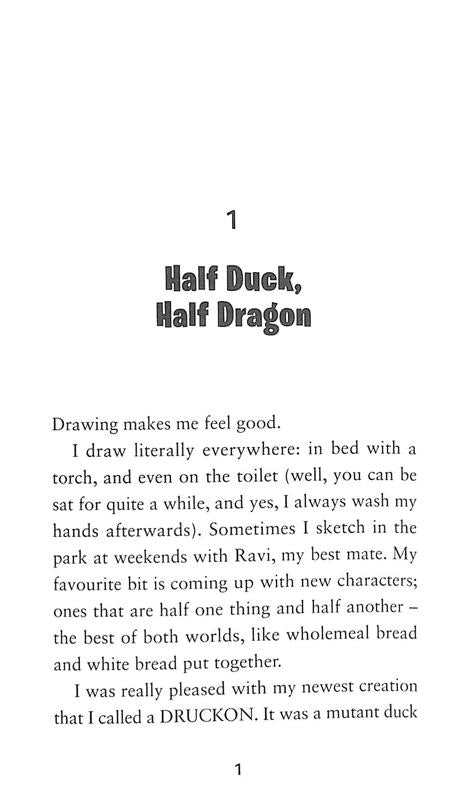 1

Half Duck,
Half Dragon

Drawing makes me feel good.

I draw literally everywhere: in bed with a torch, and even on the toilet (well, you can be sat for quite a while, and yes, I always wash my hands afterwards). Sometimes I sketch in the park at weekends with Ravi, my best mate. My favourite bit is coming up with new characters; ones that are half one thing and half another – the best of both worlds, like wholemeal bread and white bread put together.

I was really pleased with my newest creation that I called a DRUCKON. It was a mutant duck

1